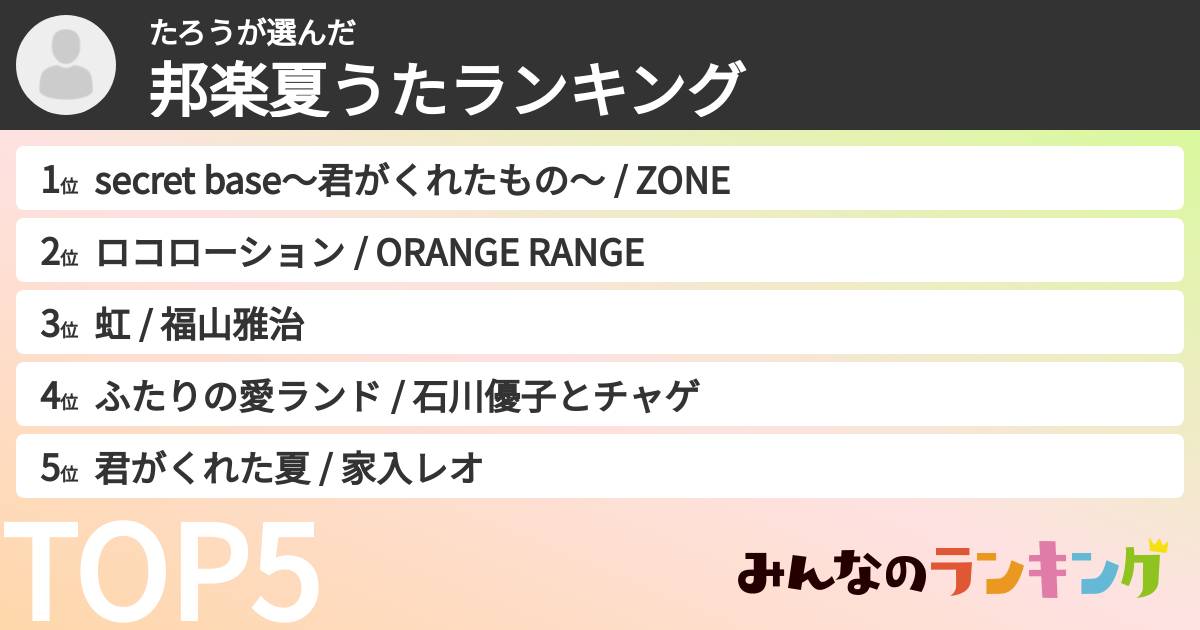 たろうが選んだ
邦楽夏うたランキング

1位 secret base〜君がくれたもの〜 / ZONE

2位 ロコローション / ORANGE RANGE

3位 虹 / 福山雅治

4位 ふたりの愛ランド / 石川優子とチャゲ

5位 君がくれた夏 / 家入レオ

TOP5

みんなのランキング